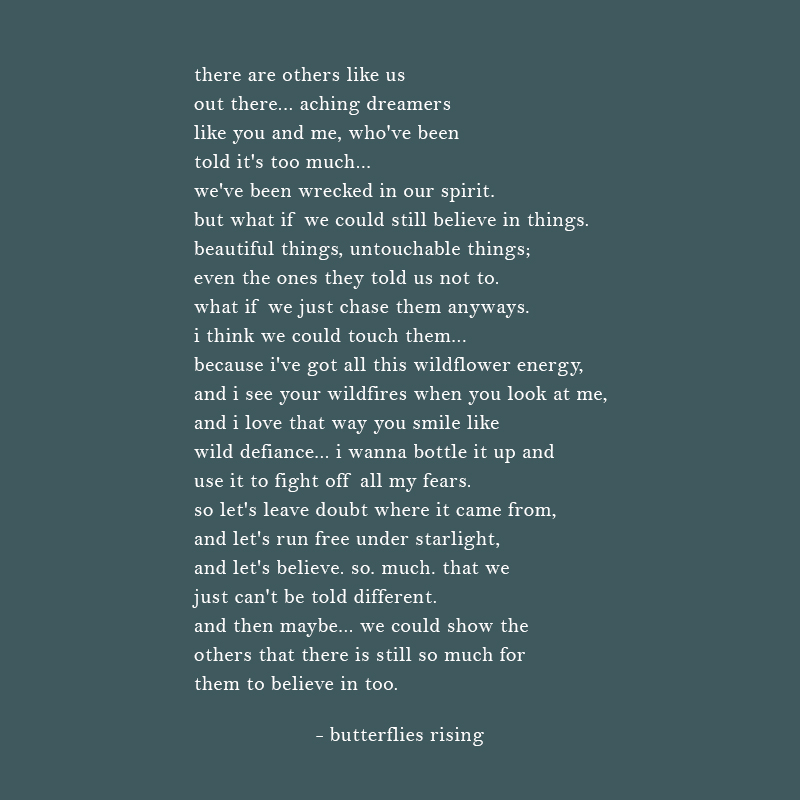 there are others like us
out there... aching dreamers
like you and me, who've been
told it's too much...
we've been wrecked in our spirit.
but what if we could still believe in things.
beautiful things, untouchable things;
even the ones they told us not to.
what if we just chase them anyways.
i think we could touch them...
because i've got all this wildflower energy,
and i see your wildfires when you look at me,
and i love that way you smile like
wild defiance... i wanna bottle it up and
use it to fight off all my fears.
so let's leave doubt where it came from,
and let's run free under starlight,
and let's believe. so. much. that we
just can't be told different.
and then maybe... we could show the
others that there is still so much for
them to believe in too.

- butterflies rising